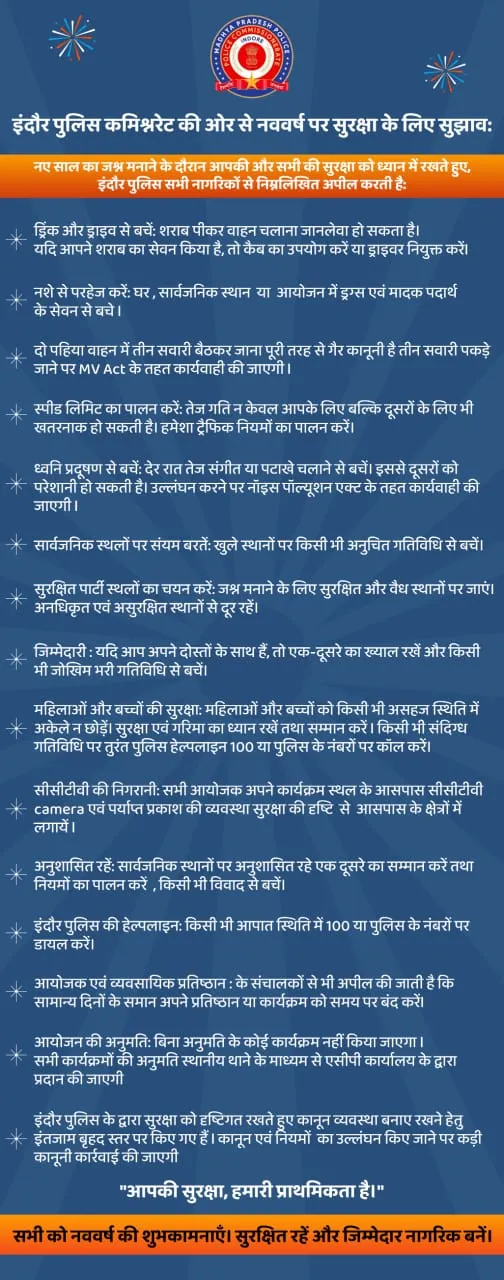 MADHYA PRADESH POLICE
POLICE COMMISSIONERATE
INDORE

इंदौर पुलिस कमिश्नरेट की ओर से नववर्ष पर सुरक्षा के लिए सुझाव:

नए साल का जश्न मनाने के दौरान आपकी और सभी की सुरक्षा को ध्यान में रखते हुए, इंदौर पुलिस सभी नागरिकों से निम्नलिखित अपील करती है:

ड्रिंक और ड्राइव से बचें: शराब पीकर वाहन चलाना जानलेवा हो सकता है। यदि आपने शराब का सेवन किया है, तो कैब का उपयोग करें या ड्राइवर नियुक्त करें।

नशे से परहेज करें: घर , सार्वजनिक स्थान या आयोजन में ड्रग्स एवं मादक पदार्थ के सेवन से बचे।

दो पहिया वाहन में तीन सवारी बैठकर जाना पूरी तरह से गैर कानूनी है तीन सवारी पकड़े जाने पर MV Act के तहत कार्यवाही की जाएगी।

स्पीड लिमिट का पालन करें: तेज गति न केवल आपके लिए बल्कि दूसरों के लिए भी खतरनाक हो सकती है। हमेशा ट्रैफिक नियमों का पालन करें।

ध्वनि प्रदूषण से बचें: देर रात तेज संगीत या पटाखे चलाने से बचें। इससे दूसरों को परेशानी हो सकती है। उल्लंघन करने पर नॉइस पॉल्यूशन एक्ट के तहत कार्यवाही की जाएगी।

सार्वजनिक स्थलों पर संयम बरतें: खुले स्थानों पर किसी भी अनुचित गतिविधि से बचें।

सुरक्षित पार्टी स्थलों का चयन करें: जश्न मनाने के लिए सुरक्षित और वैध स्थानों पर जाएं। अनधिकृत एवं असुरक्षित स्थानों से दूर रहें।

जिम्मेदारी : यदि आप अपने दोस्तों के साथ हैं, तो एक-दूसरे का ख्याल रखें और किसी भी जोखिम भरी गतिविधि से बचें।

महिलाओं और बच्चों की सुरक्षा: महिलाओं और बच्चों को किसी भी असहज स्थिति में अकेले न छोड़ें। सुरक्षा एवं गरिमा का ध्यान रखें तथा सम्मान करें। किसी भी संदिग्ध गतिविधि पर तुरंत पुलिस हेल्पलाइन 100 या पुलिस के नंबरों पर कॉल करें।

सीसीटीवी की निगरानी: सभी आयोजक अपने कार्यक्रम स्थल के आसपास सीसीटीवी camera एवं पर्याप्त प्रकाश की व्यवस्था सुरक्षा की दृष्टि से आसपास के क्षेत्रों में लगायें।

अनुशासित रहें: सार्वजनिक स्थानों पर अनुशासित रहे एक दूसरे का सम्मान करें तथा नियमों का पालन करें , किसी भी विवाद से बचें।

इंदौर पुलिस की हेल्पलाइन: किसी भी आपात स्थिति में 100 या पुलिस के नंबरों पर डायल करें।

आयोजक एवं व्यवसायिक प्रतिष्ठान : के संचालकों से भी अपील की जाती है कि सामान्य दिनों के समान अपने प्रतिष्ठान या कार्यक्रम को समय पर बंद करें।

आयोजन की अनुमति: बिना अनुमति के कोई कार्यक्रम नहीं किया जाएगा। सभी कार्यक्रमों की अनुमति स्थानीय थाने के माध्यम से एसीपी कार्यालय के द्वारा प्रदान की जाएगी

इंदौर पुलिस के द्वारा सुरक्षा को दृष्टिगत रखते हुए कानून व्यवस्था बनाए रखने हेतु इंतजाम बृहद स्तर पर किए गए हैं। कानून एवं नियमों का उल्लंघन किए जाने पर कड़ी कानूनी कार्रवाई की जाएगी

"आपकी सुरक्षा, हमारी प्राथमिकता है।"

सभी को नववर्ष की शुभकामनाएँ। सुरक्षित रहें और जिम्मेदार नागरिक बनें।